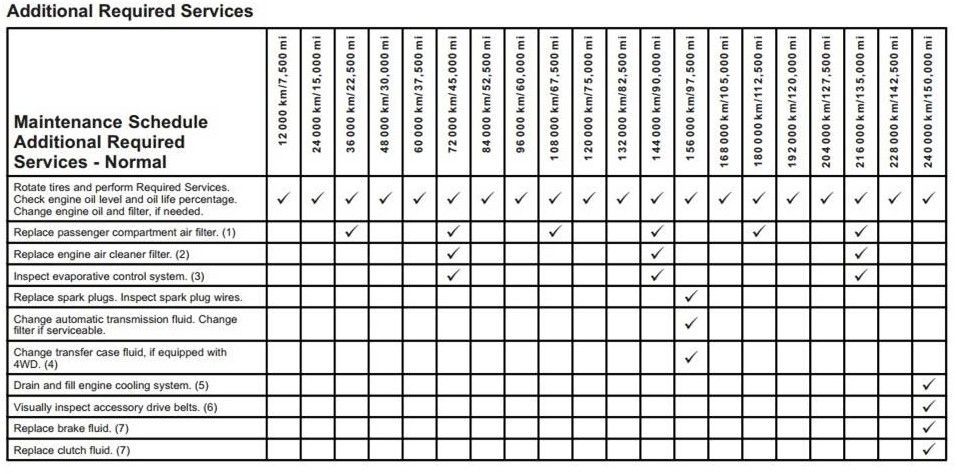 Additional Required Services

| Maintenance Schedule Additional Required Services - Normal | 12 000 km/7,500 mi | 24 000 km/15,000 mi | 36 000 km/22,500 mi | 48 000 km/30,000 mi | 60 000 km/37,500 mi | 72 000 km/45,000 mi | 84 000 km/52,500 mi | 96 000 km/60,000 mi | 108 000 km/67,500 mi | 120 000 km/75,000 mi | 132 000 km/82,500 mi | 144 000 km/90,000 mi | 156 000 km/97,500 mi | 168 000 km/105,000 mi | 180 000 km/112,500 mi | 192 000 km/120,000 mi | 204 000 km/127,500 mi | 216 000 km/135,000 mi | 228 000 km/142,500 mi | 240 000 km/150,000 mi |
|---|---|---|---|---|---|---|---|---|---|---|---|---|---|---|---|---|---|---|---|---|
| Rotate tires and perform Required Services. Check engine oil level and oil life percentage. Change engine oil and filter, if needed. | ✓ | ✓ | ✓ | ✓ | ✓ | ✓ | ✓ | ✓ | ✓ | ✓ | ✓ | ✓ | ✓ | ✓ | ✓ | ✓ | ✓ | ✓ | ✓ | ✓ |
| Replace passenger compartment air filter. (1) | | | ✓ | | | ✓ | | | ✓ | | | ✓ | | | ✓ | | | ✓ | | |
| Replace engine air cleaner filter. (2) | | | | | | ✓ | | | | | | ✓ | | | | | | ✓ | | |
| Inspect evaporative control system. (3) | | | | | | ✓ | | | | | | ✓ | | | | | | ✓ | | |
| Replace spark plugs. Inspect spark plug wires. | | | | | | | | | | | | | ✓ | | | | | | | |
| Change automatic transmission fluid. Change filter if serviceable. | | | | | | | | | | | | | ✓ | | | | | | | |
| Change transfer case fluid, if equipped with 4WD. (4) | | | | | | | | | | | | | ✓ | | | | | | | |
| Drain and fill engine cooling system. (5) | | | | | | | | | | | | | | | | | | | | ✓ |
| Visually inspect accessory drive belts. (6) | | | | | | | | | | | | | | | | | | | | ✓ |
| Replace brake fluid. (7) | | | | | | | | | | | | | | | | | | | | ✓ |
| Replace clutch fluid. (7) | | | | | | | | | | | | | | | | | | | | ✓ |